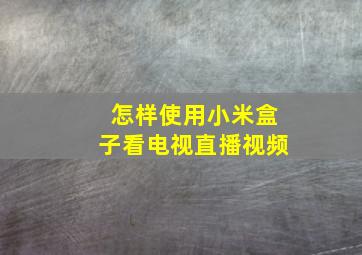 怎样使用小米盒子看电视直播视频